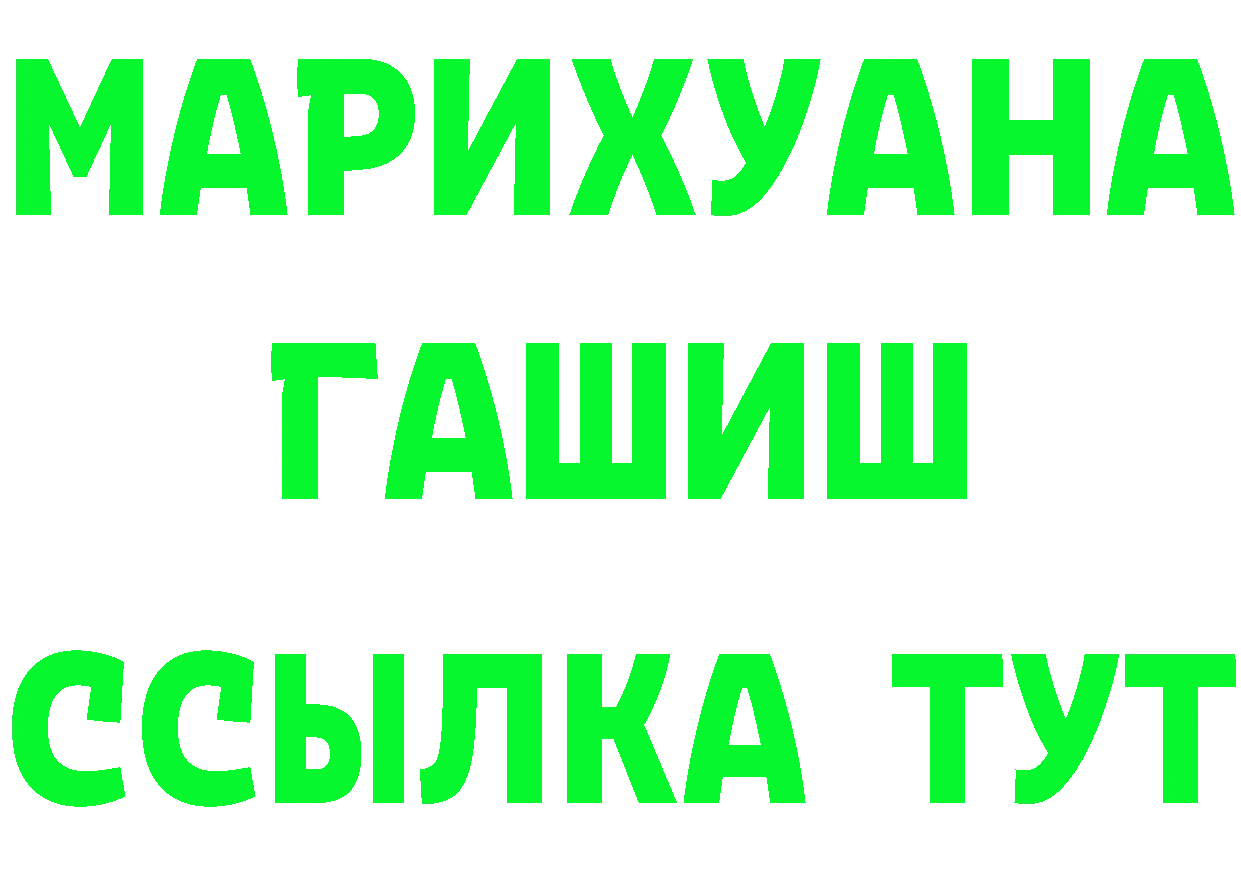 МАРИХУАНА
ГАШИШ
ССЫЛКА ТУТ